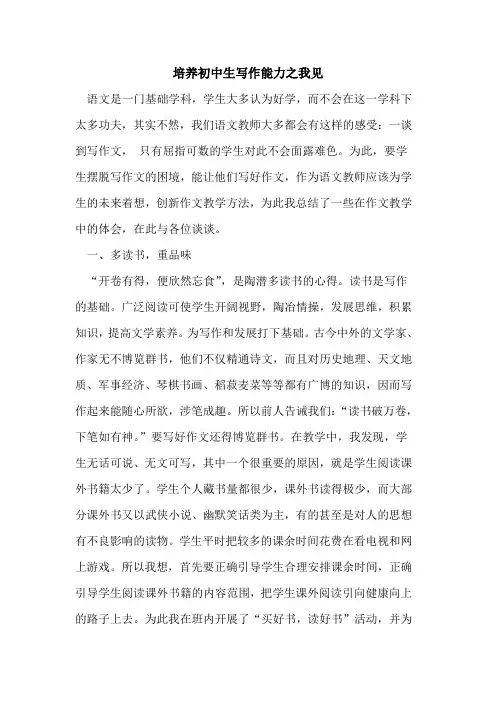 培养初中生写作能力之我见

语文是一门基础学科，学生大多认为好学，而不会在这一学科下太多功夫，其实不然，我们语文教师大多都会有这样的感受：一谈到写作文， 只有屈指可数的学生对此不会面露难色。为此，要学生摆脱写作文的困境，能让他们写好作文，作为语文教师应该为学生的未来着想，创新作文教学方法，为此我总结了一些在作文教学中的体会，在此与各位谈谈。

一、多读书，重品味

“开卷有得，便欣然忘食”，是陶潜多读书的心得。读书是写作的基础。广泛阅读可使学生开阔视野，陶冶情操，发展思维，积累知识，提高文学素养。为写作和发展打下基础。古今中外的文学家、作家无不博览群书，他们不仅精通诗文，而且对历史地理、天文地质、军事经济、琴棋书画、稻菽麦菜等等都有广博的知识，因而写作起来能随心所欲，涉笔成趣。所以前人告诫我们：“读书破万卷，下笔如有神。”要写好作文还得博览群书。在教学中，我发现，学生无话可说、无文可写，其中一个很重要的原因，就是学生阅读课外书籍太少了。学生个人藏书量都很少，课外书读得极少，而大部分课外书又以武侠小说、幽默笑话类为主，有的甚至是对人的思想有不良影响的读物。学生平时把较多的课余时间花费在看电视和网上游戏。所以我想，首先要正确引导学生合理安排课余时间，正确引导学生阅读课外书籍的内容范围，把学生课外阅读引向健康向上的路子上去。为此我在班内开展了“买好书，读好书”活动，并为